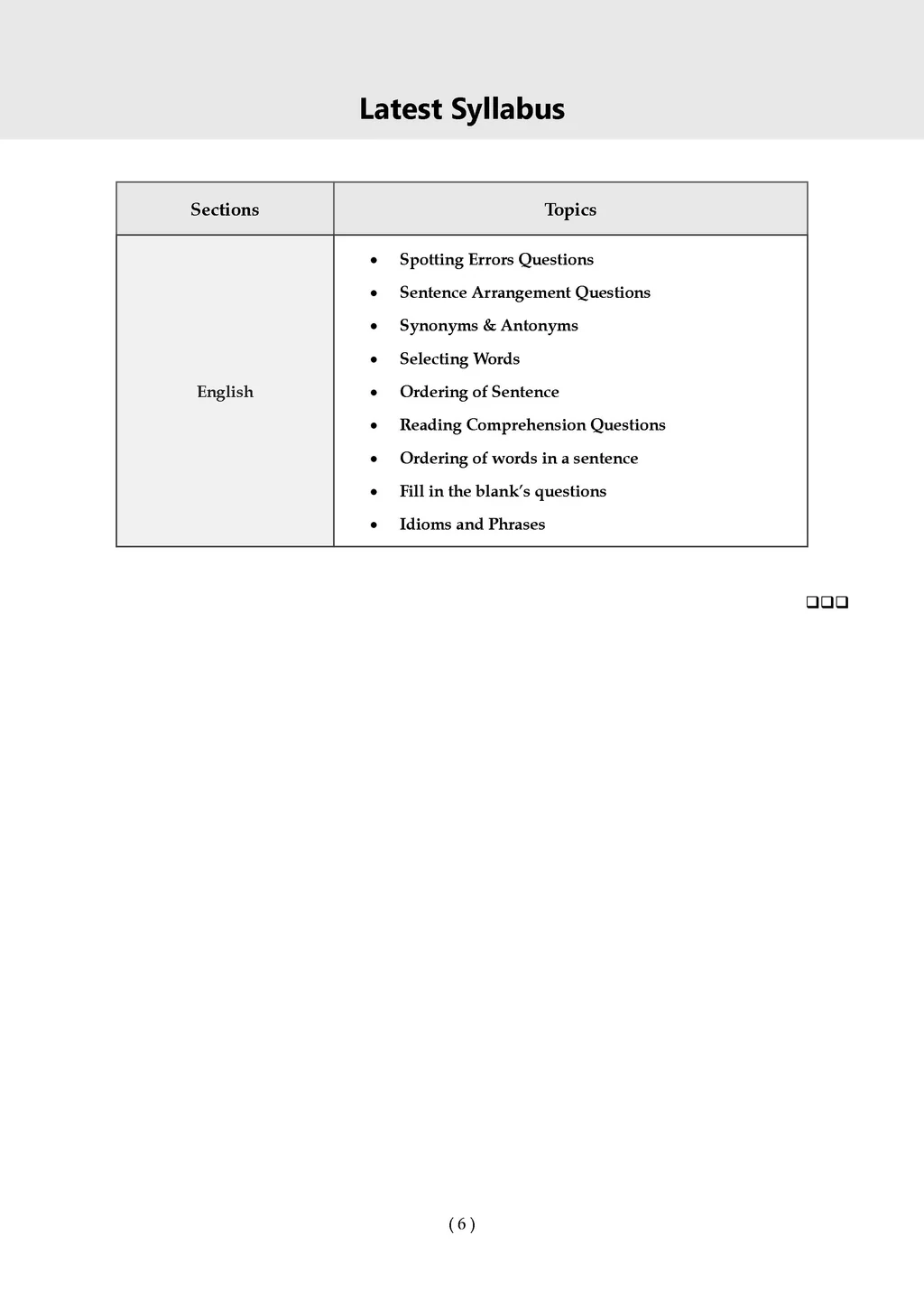 Latest Syllabus

| Sections | Topics |
|---|---|
| English | • Spotting Errors Questions<br>• Sentence Arrangement Questions<br>• Synonyms & Antonyms<br>• Selecting Words<br>• Ordering of Sentence<br>• Reading Comprehension Questions<br>• Ordering of words in a sentence<br>• Fill in the blank's questions<br>• Idioms and Phrases |

❑❑❑

( 6 )